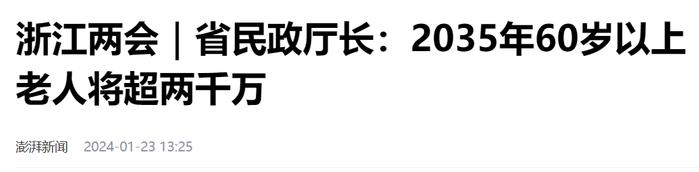 浙江两会｜省民政厅长：2035年60岁以上老人将超两千万

澎湃新闻 2024-01-23 13:25